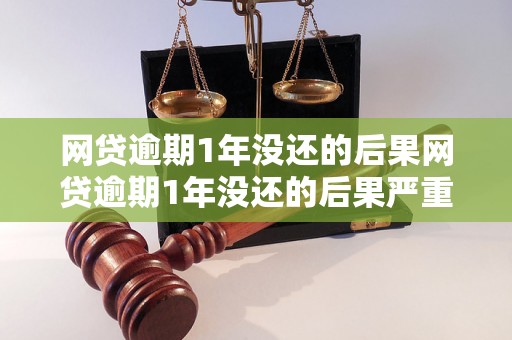 网贷逾期1年没还的后果网贷逾期1年没还的后果严重